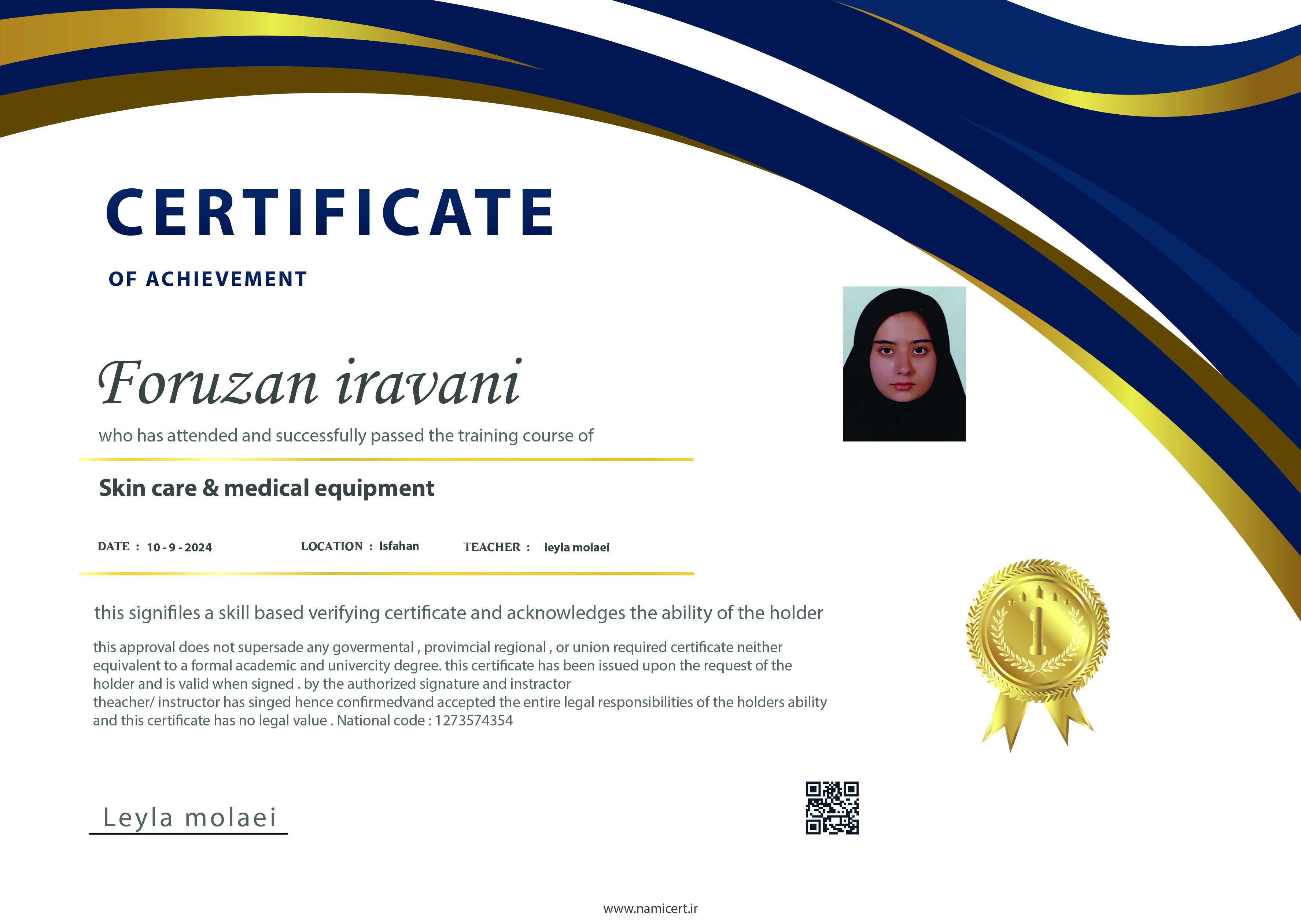 CERTIFICATE

OF ACHIEVEMENT

Foruzan iravani

who has attended and successfully passed the training course of

Skin care & medical equipment

DATE : 10 - 9 - 2024

LOCATION : Isfahan

TEACHER : leyla molaei

this signifiles a skill based verifying certificate and acknowledges the ability of the holder

this approval does not supersade any govermental , provimcial regional , or union required certificate neither equivalent to a formal academic and univercity degree. this certificate has been issued upon the request of the holder and is valid when signed . by the authorized signature and instractor
theacher/ instructor has singed hence confirmedvand accepted the entire legal responsibilities of the holders ability and this certificate has no legal value . National code : 1273574354

1

Leyla molaei

www.namicert.ir